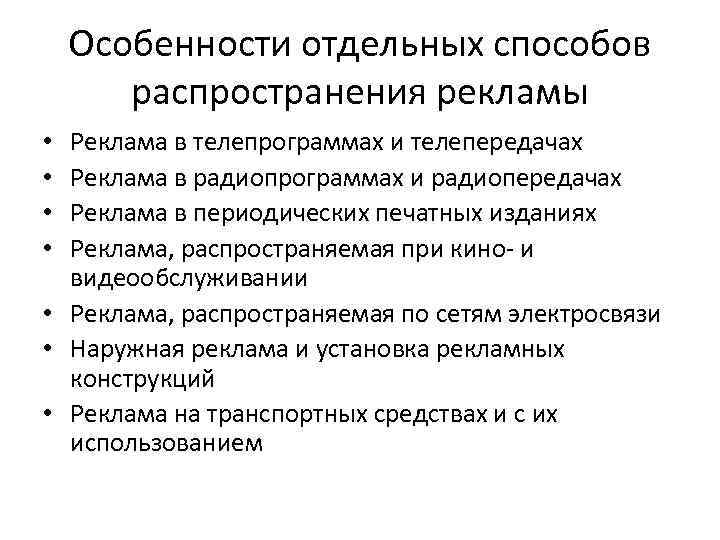 Особенности отдельных способов распространения рекламы

• Реклама в телепрограммах и телепередачах
• Реклама в радиопрограммах и радиопередачах
• Реклама в периодических печатных изданиях
• Реклама, распространяемая при кино- и видеообслуживании
• Реклама, распространяемая по сетям электросвязи
• Наружная реклама и установка рекламных конструкций
• Реклама на транспортных средствах и с их использованием